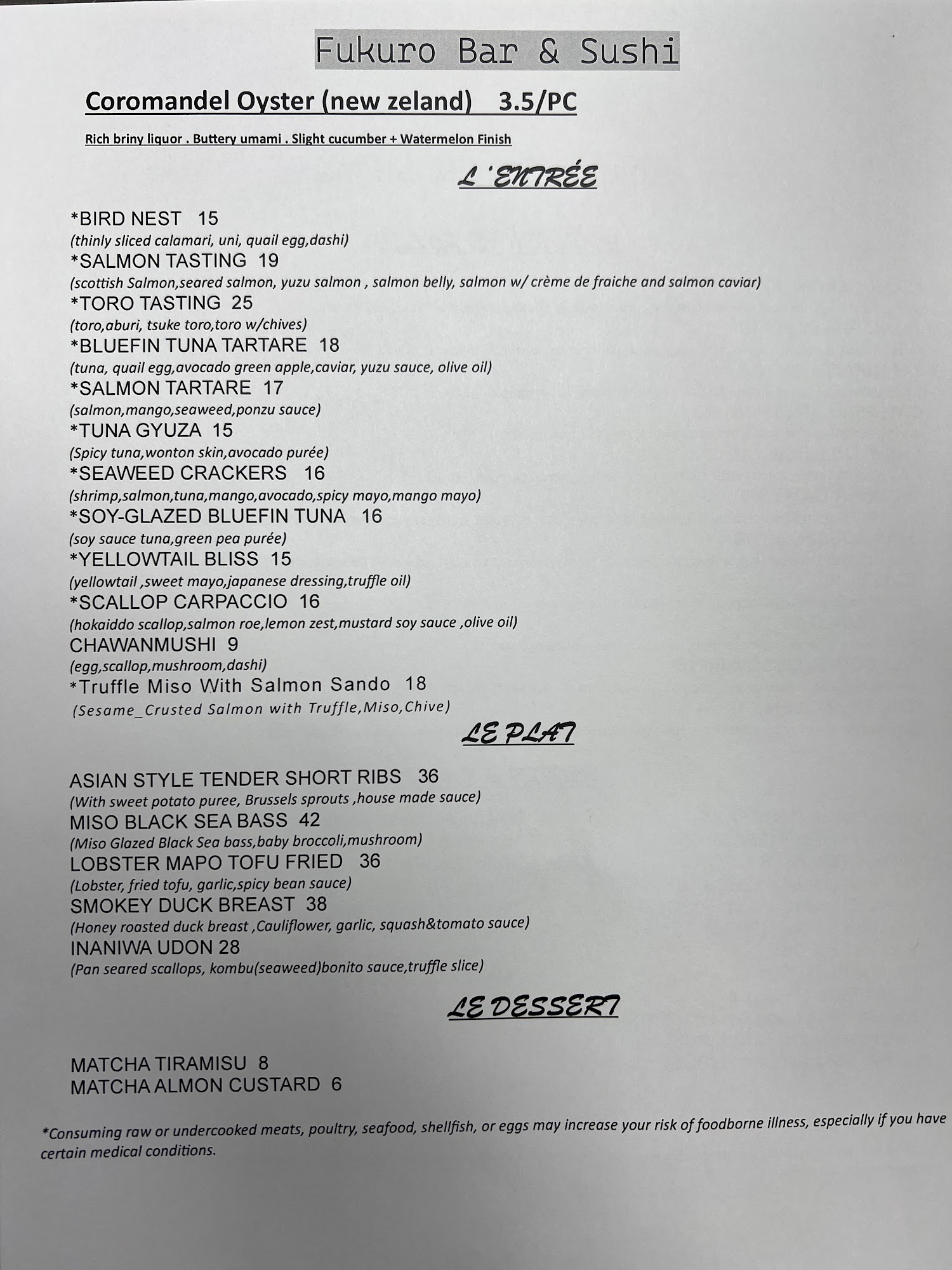 Fukuro Bar & Sushi

Coromandel Oyster (new zeland) 3.5/PC

Rich briny liquor . Buttery umami . Slight cucumber + Watermelon Finish

L'ENTRÉE

*BIRD NEST 15
(thinly sliced calamari, uni, quail egg,dashi)
*SALMON TASTING 19
(scottish Salmon,seared salmon, yuzu salmon , salmon belly, salmon w/ crème de fraiche and salmon caviar)
*TORO TASTING 25
(toro,aburi, tsuke toro,toro w/chives)
*BLUEFIN TUNA TARTARE 18
(tuna, quail egg,avocado green apple,caviar, yuzu sauce, olive oil)
*SALMON TARTARE 17
(salmon,mango,seaweed,ponzu sauce)
*TUNA GYUZA 15
(Spicy tuna,wonton skin,avocado purée)
*SEAWEED CRACKERS 16
(shrimp,salmon,tuna,mango,avocado,spicy mayo,mango mayo)
*SOY-GLAZED BLUEFIN TUNA 16
(soy sauce tuna,green pea purée)
*YELLOWTAIL BLISS 15
(yellowtail ,sweet mayo,japanese dressing,truffle oil)
*SCALLOP CARPACCIO 16
(hokaiddo scallop,salmon roe,lemon zest,mustard soy sauce ,olive oil)
CHAWANMUSHI 9
(egg,scallop,mushroom,dashi)
*Truffle Miso With Salmon Sando 18
(Sesame_Crusted Salmon with Truffle,Miso,Chive)

LE PLAT

ASIAN STYLE TENDER SHORT RIBS 36
(With sweet potato puree, Brussels sprouts ,house made sauce)
MISO BLACK SEA BASS 42
(Miso Glazed Black Sea bass,baby broccoli,mushroom)
LOBSTER MAPO TOFU FRIED 36
(Lobster, fried tofu, garlic,spicy bean sauce)
SMOKEY DUCK BREAST 38
(Honey roasted duck breast ,Cauliflower, garlic, squash&tomato sauce)
INANIWA UDON 28
(Pan seared scallops, kombu(seaweed)bonito sauce,truffle slice)

LE DESSERT

MATCHA TIRAMISU 8
MATCHA ALMON CUSTARD 6

*Consuming raw or undercooked meats, poultry, seafood, shellfish, or eggs may increase your risk of foodborne illness, especially if you have certain medical conditions.